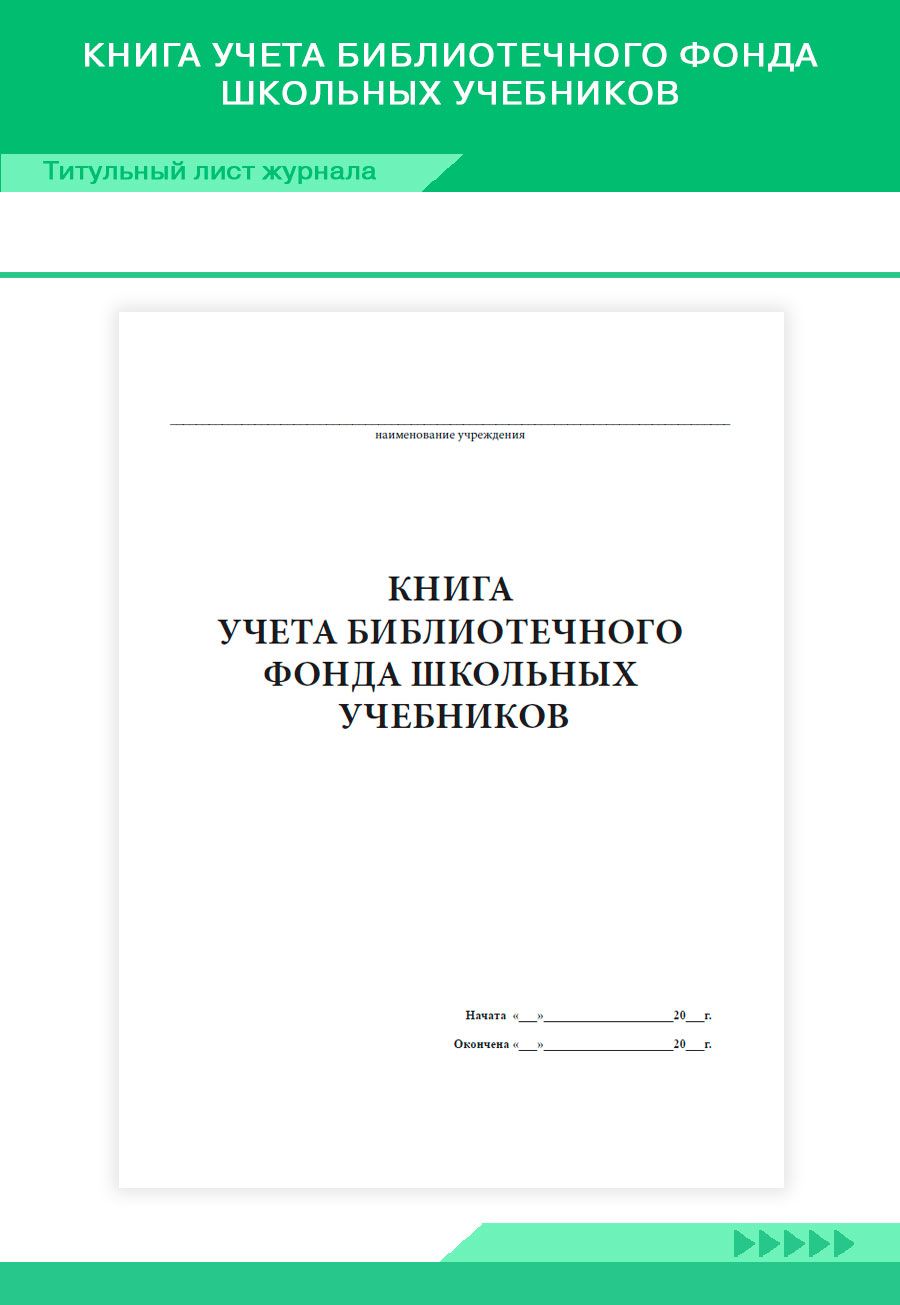 КНИГА УЧЕТА БИБЛИОТЕЧНОГО ФОНДА ШКОЛЬНЫХ УЧЕБНИКОВ

Титульный лист журнала

наименование учреждения

КНИГА
УЧЕТА БИБЛИОТЕЧНОГО
ФОНДА ШКОЛЬНЫХ
УЧЕБНИКОВ

Начата «___»__________________20___г.

Окончена «___»__________________20___г.